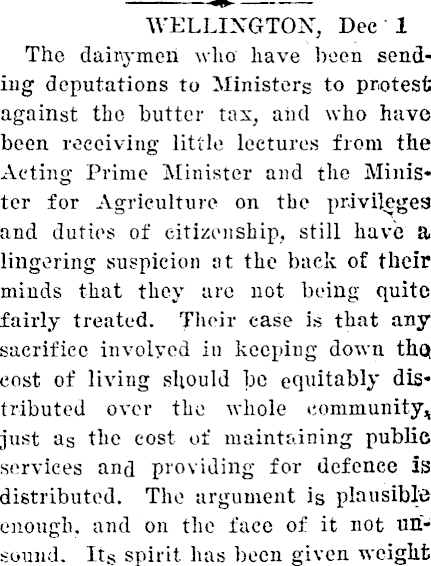 WELLINGTON, Dec 1

The dairymen who have been sending deputations to Ministers to protest against the butter tax, and who have been receiving little lectures from the Acting Prime Minister and the Minister for Agriculture on the privileges and duties of citizenship, still have a lingering suspicion at the back of their minds that they are not being quite fairly treated. Their case is that any sacrifice involved in keeping down the cost of living should be equitably distributed over the whole community, just as the cost of maintaining public services and providing for defence is distributed. The argument is plausible enough, and on the face of it not unsound. Its spirit has been given weight